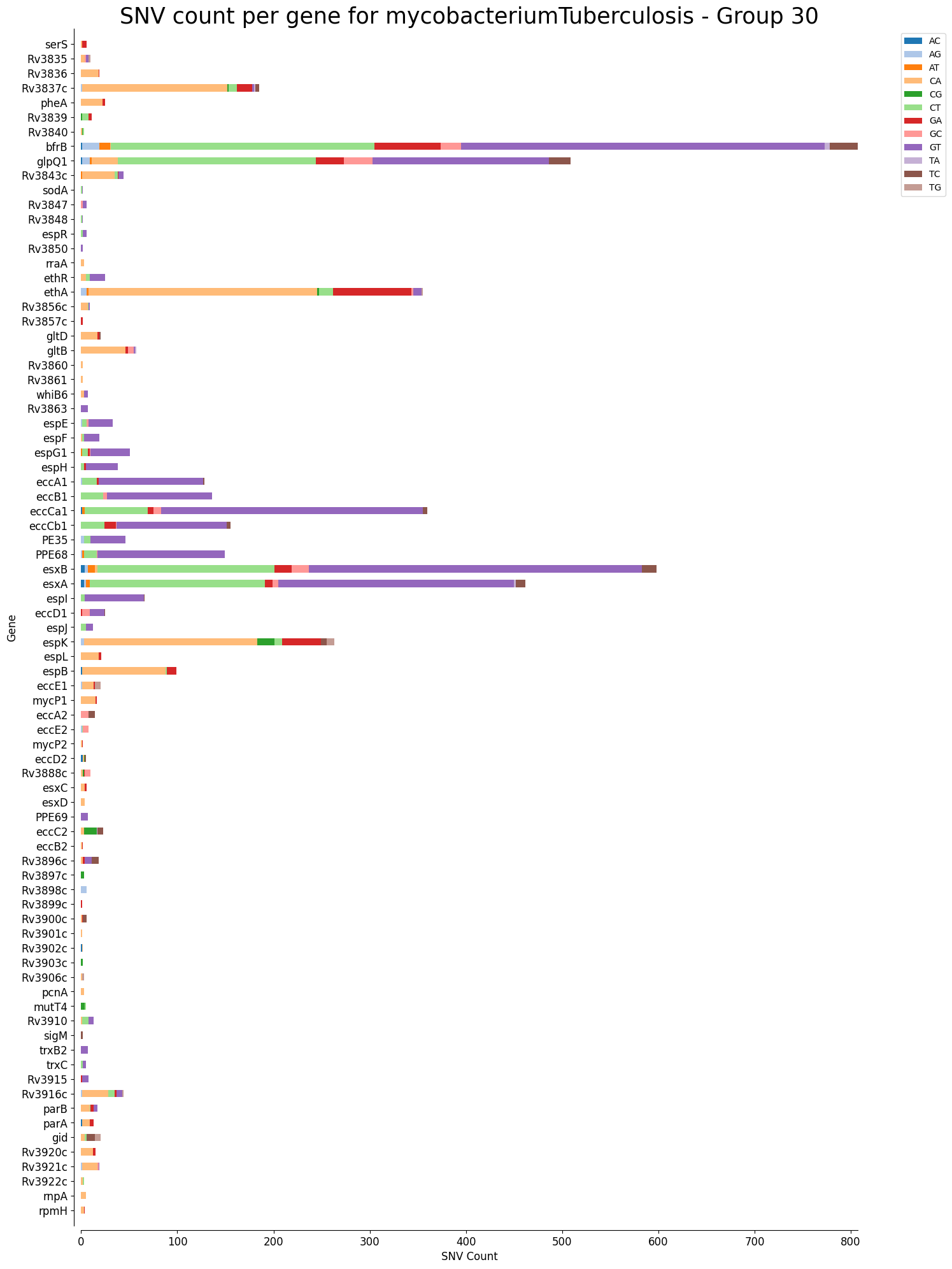 SNV count per gene for mycobacteriumTuberculosis - Group 30

AC
AG
AT
CA
CG
CT
GA
GC
GT
TA
TC
TG

Gene

serS
Rv3835
Rv3836
Rv3837c
pheA
Rv3839
Rv3840
bfrB
glpQ1
Rv3843c
sodA
Rv3847
Rv3848
espR
Rv3850
rraA
ethR
ethA
Rv3856c
Rv3857c
gltD
gltB
Rv3860
Rv3861
whiB6
Rv3863
espE
espF
espG1
espH
eccA1
eccB1
eccCa1
eccCb1
PE35
PPE68
esxB
esxA
espI
eccD1
espJ
espK
espL
espB
eccE1
mycP1
eccA2
eccE2
mycP2
eccD2
Rv3888c
esxC
esxD
PPE69
eccC2
eccB2
Rv3896c
Rv3897c
Rv3898c
Rv3899c
Rv3900c
Rv3901c
Rv3902c
Rv3903c
Rv3906c
pcnA
mutT4
Rv3910
sigM
trxB2
trxC
Rv3915
Rv3916c
parB
parA
gid
Rv3920c
Rv3921c
Rv3922c
rnpA
rpmH

0
100
200
300
400
500
600
700
800
SNV Count